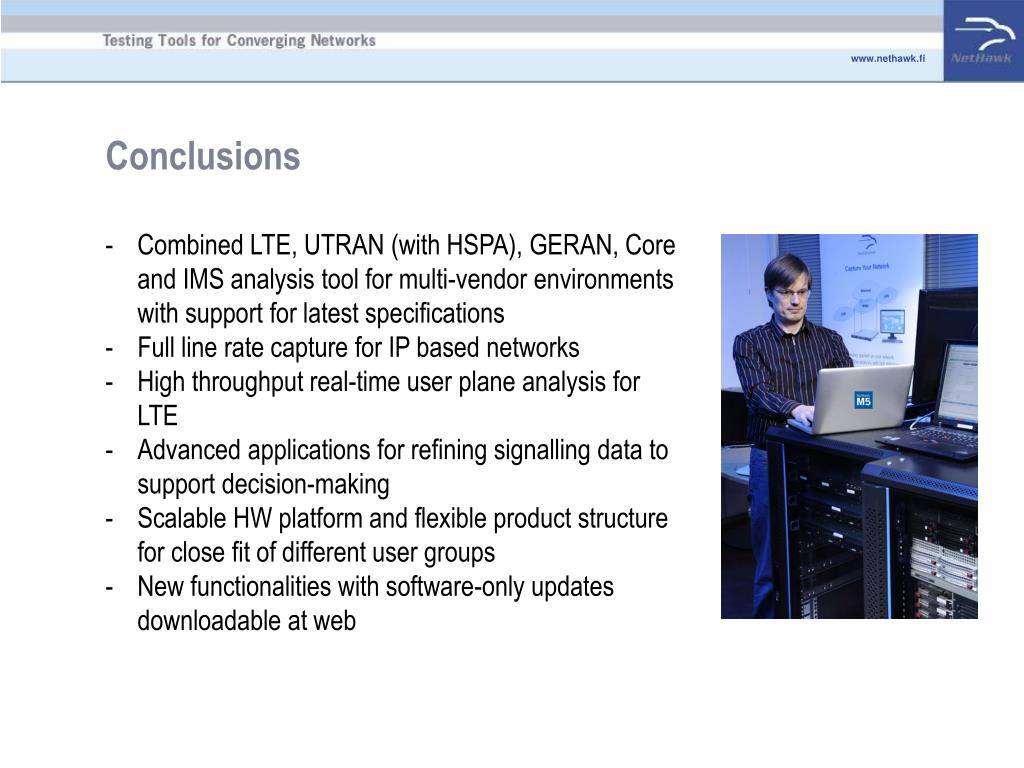 Testing Tools for Converging Networks

www.nethawk.fi

NetHawk

Conclusions

- Combined LTE, UTRAN (with HSPA), GERAN, Core and IMS analysis tool for multi-vendor environments with support for latest specifications
- Full line rate capture for IP based networks
- High throughput real-time user plane analysis for LTE
- Advanced applications for refining signalling data to support decision-making
- Scalable HW platform and flexible product structure for close fit of different user groups
- New functionalities with software-only updates downloadable at web

Capture Your Network

M5